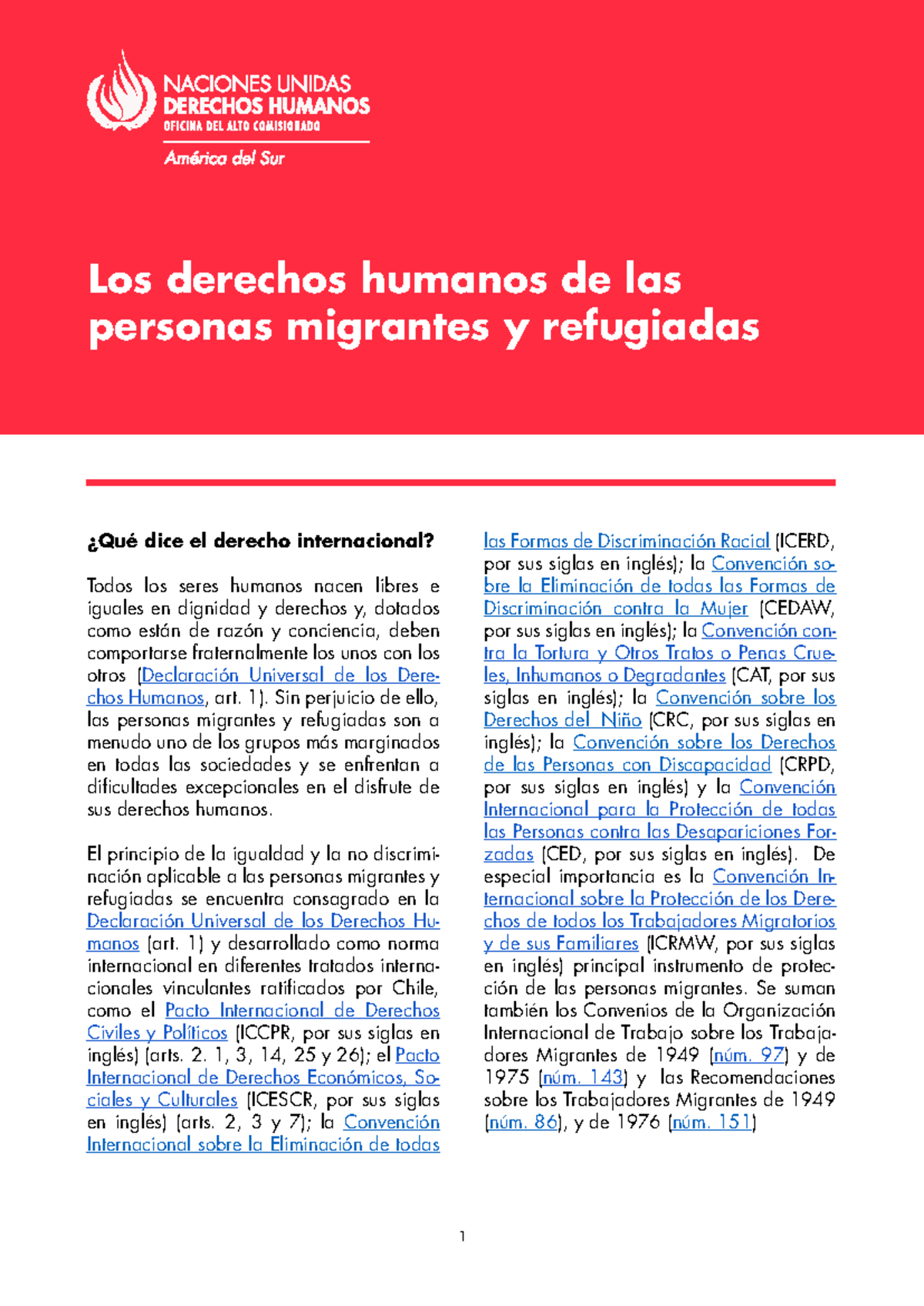 NACIONES UNIDAS
DERECHOS HUMANOS
OFICINA DEL ALTO COMISIONADO
América del Sur

Los derechos humanos de las personas migrantes y refugiadas

¿Qué dice el derecho internacional?

Todos los seres humanos nacen libres e iguales en dignidad y derechos y, dotados como están de razón y conciencia, deben comportarse fraternalmente los unos con los otros (Declaración Universal de los Derechos Humanos, art. 1). Sin perjuicio de ello, las personas migrantes y refugiadas son a menudo uno de los grupos más marginados en todas las sociedades y se enfrentan a dificultades excepcionales en el disfrute de sus derechos humanos.

El principio de la igualdad y la no discriminación aplicable a las personas migrantes y refugiadas se encuentra consagrado en la Declaración Universal de los Derechos Humanos (art. 1) y desarrollado como norma internacional en diferentes tratados internacionales vinculantes ratificados por Chile, como el Pacto Internacional de Derechos Civiles y Políticos (ICCPR, por sus siglas en inglés) (arts. 2. 1, 3, 14, 25 y 26); el Pacto Internacional de Derechos Económicos, Sociales y Culturales (ICESCR, por sus siglas en inglés) (arts. 2, 3 y 7); la Convención Internacional sobre la Eliminación de todas las Formas de Discriminación Racial (ICERD, por sus siglas en inglés); la Convención sobre la Eliminación de todas las Formas de Discriminación contra la Mujer (CEDAW, por sus siglas en inglés); la Convención contra la Tortura y Otros Tratos o Penas Crueles, Inhumanos o Degradantes (CAT, por sus siglas en inglés); la Convención sobre los Derechos del Niño (CRC, por sus siglas en inglés); la Convención sobre los Derechos de las Personas con Discapacidad (CRPD, por sus siglas en inglés) y la Convención Internacional para la Protección de todas las Personas contra las Desapariciones Forzadas (CED, por sus siglas en inglés). De especial importancia es la Convención Internacional sobre la Protección de los Derechos de todos los Trabajadores Migratorios y de sus Familiares (ICRMW, por sus siglas en inglés) principal instrumento de protección de las personas migrantes. Se suman también los Convenios de la Organización Internacional de Trabajo sobre los Trabajadores Migrantes de 1949 (núm. 97) y de 1975 (núm. 143) y las Recomendaciones sobre los Trabajadores Migrantes de 1949 (núm. 86), y de 1976 (núm. 151)

1